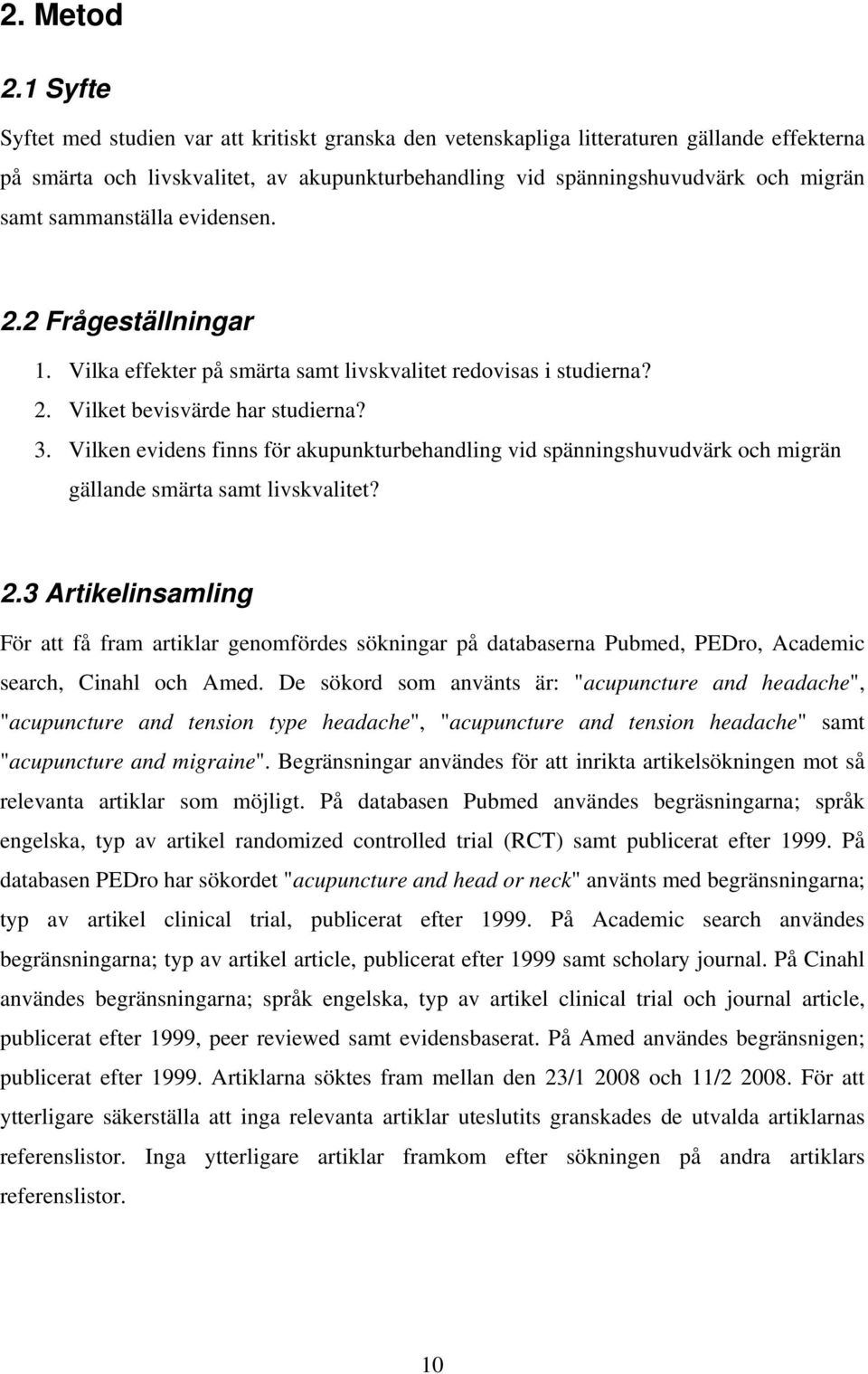 2. Metod

2.1 Syfte

Syftet med studien var att kritiskt granska den vetenskapliga litteraturen gällande effekterna på smärta och livskvalitet, av akupunkturbehandling vid spänningshuvudvärk och migrän samt sammanställa evidensen.

2.2 Frågeställningar

1. Vilka effekter på smärta samt livskvalitet redovisas i studierna?
2. Vilket bevisvärde har studierna?
3. Vilken evidens finns för akupunkturbehandling vid spänningshuvudvärk och migrän gällande smärta samt livskvalitet?

2.3 Artikelinsamling

För att få fram artiklar genomfördes sökningar på databaserna Pubmed, PEDro, Academic search, Cinahl och Amed. De sökord som använts är: "acupuncture and headache", "acupuncture and tension type headache", "acupuncture and tension headache" samt "acupuncture and migraine". Begränsningar användes för att inrikta artikelsökningen mot så relevanta artiklar som möjligt. På databasen Pubmed användes begräsningarna; språk engelska, typ av artikel randomized controlled trial (RCT) samt publicerat efter 1999. På databasen PEDro har sökordet "acupuncture and head or neck" använts med begränsningarna; typ av artikel clinical trial, publicerat efter 1999. På Academic search användes begränsningarna; typ av artikel article, publicerat efter 1999 samt scholary journal. På Cinahl användes begränsningarna; språk engelska, typ av artikel clinical trial och journal article, publicerat efter 1999, peer reviewed samt evidensbaserat. På Amed användes begränsnigen; publicerat efter 1999. Artiklarna söktes fram mellan den 23/1 2008 och 11/2 2008. För att ytterligare säkerställa att inga relevanta artiklar uteslutits granskades de utvalda artiklarnas referenslistor. Inga ytterligare artiklar framkom efter sökningen på andra artiklars referenslistor.

10